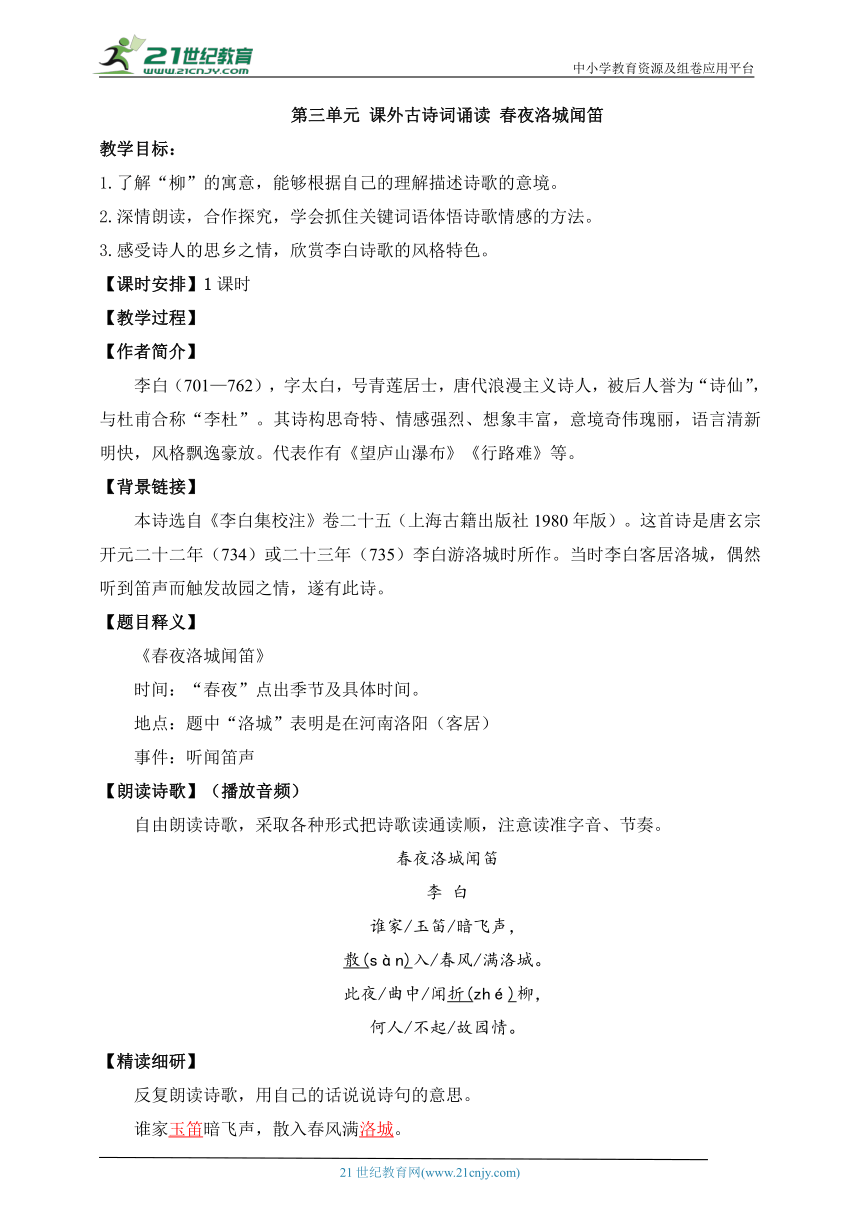 21世纪教育
www.21cnjy.com
中小学教育资源及组卷应用平台

第三单元 课外古诗词诵读 春夜洛城闻笛

教学目标：

1. 了解“柳”的寓意，能够根据自己的理解描述诗歌的意境。

2. 深情朗读，合作探究，学会抓住关键词语体悟诗歌情感的方法。

3. 感受诗人的思乡之情，欣赏李白诗歌的风格特色。

【课时安排】1 课时

【教学过程】

【作者简介】

李白（701—762），字太白，号青莲居士，唐代浪漫主义诗人，被后人誉为“诗仙”，与杜甫合称“李杜”。其诗构思奇特、情感强烈、想象丰富，意境奇伟瑰丽，语言清新明快，风格飘逸豪放。代表作有《望庐山瀑布》《行路难》等。

【背景链接】

本诗选自《李白集校注》卷二十五（上海古籍出版社 1980 年版）。这首诗是唐玄宗开元二十二年（734）或二十三年（735）李白游洛城时所作。当时李白客居洛城，偶然听到笛声而触发故园之情，遂有此诗。

【题目释义】

《春夜洛城闻笛》

时间：“春夜”点出季节及具体时间。

地点：题中“洛城”表明是在河南洛阳（客居）

事件：听闻笛声

【朗读诗歌】（播放音频）

自由朗读诗歌，采取各种形式把诗歌读通读顺，注意读准字音、节奏。

春夜洛城闻笛

李 白

谁家/玉笛/暗飞声，

散(sàn)入/春风/满洛城。

此夜/曲中/闻折(zhé)柳，

何人/不起/故园情。

【精读细研】

反复朗读诗歌，用自己的话说说诗句的意思。

谁家玉笛暗飞声，散入春风满洛城。

21 世纪教育网(www.21cnjy.com)